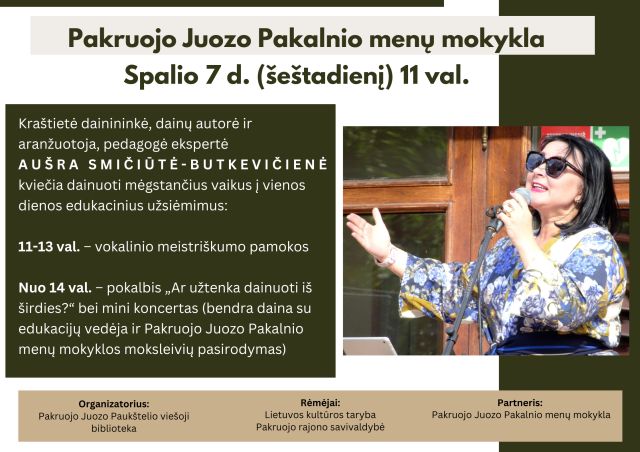 Pakruojo Juozo Pakalnio menų mokykla

Spalio 7 d. (šeštadienį) 11 val.

Kraštietė dainininkė, dainų autorė ir aranžuotoja, pedagogė ekspertė AUŠRA SMIČIŪTĖ-BUTKEVIČIENĖ kviečia dainuoti mėgstančius vaikus į vienos dienos edukacinius užsiėmimus:

11-13 val. – vokalinio meistriškumo pamokos

Nuo 14 val. – pokalbis „Ar užtenka dainuoti iš širdies?“ bei mini koncertas (bendra daina su edukacijų vedėja ir Pakruojo Juozo Pakalnio menų mokyklos moksleivių pasirodymas)

Organizatorius:
Pakruojo Juozo Paukštelio viešoji biblioteka

Rėmėjai:
Lietuvos kultūros taryba
Pakruojo rajono savivaldybė

Partneris:
Pakruojo Juozo Pakalnio menų mokykla